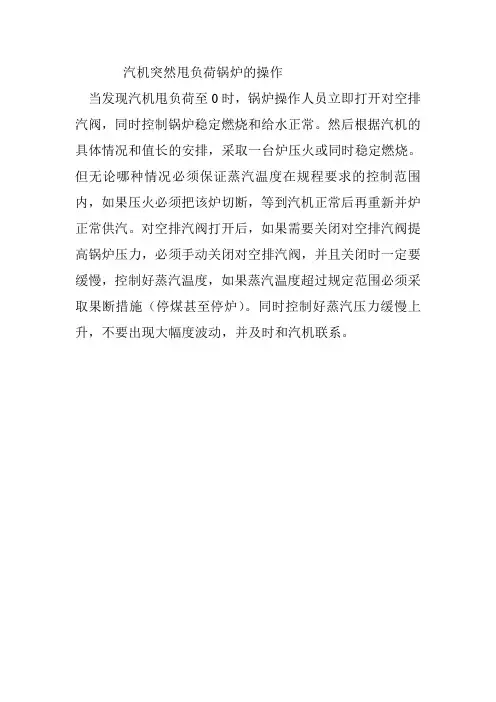 汽机突然甩负荷锅炉的操作

当发现汽机甩负荷至 0 时，锅炉操作人员立即打开对空排汽阀，同时控制锅炉稳定燃烧和给水正常。然后根据汽机的具体情况和值长的安排，采取一台炉压火或同时稳定燃烧。但无论哪种情况必须保证蒸汽温度在规程要求的控制范围内，如果压火必须把该炉切断，等到汽机正常后再重新并炉正常供汽。对空排汽阀打开后，如果需要关闭对空排汽阀提高锅炉压力，必须手动关闭对空排汽阀，并且关闭时一定要缓慢，控制好蒸汽温度，如果蒸汽温度超过规定范围必须采取果断措施（停煤甚至停炉）。同时控制好蒸汽压力缓慢上升，不要出现大幅度波动，并及时和汽机联系。